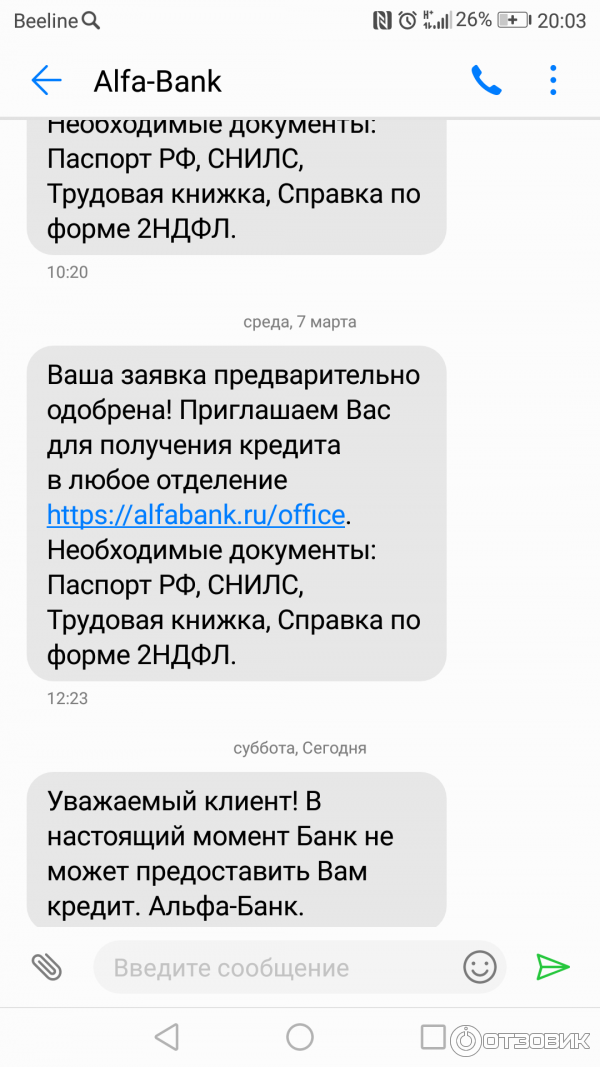 Beeline 26% 20:03

Alfa-Bank

Необходимые документы: Паспорт РФ, СНИЛС, Трудовая книжка, Справка по форме 2НДФЛ.

10:20

среда, 7 марта

Ваша заявка предварительно одобрена! Приглашаем Вас для получения кредита в любое отделение https://alfabank.ru/office. Необходимые документы: Паспорт РФ, СНИЛС, Трудовая книжка, Справка по форме 2НДФЛ.

12:23

суббота, Сегодня

Уважаемый клиент! В настоящий момент Банк не может предоставить Вам кредит. Альфа-Банк.

Введите сообщение

ОТЗОВИК